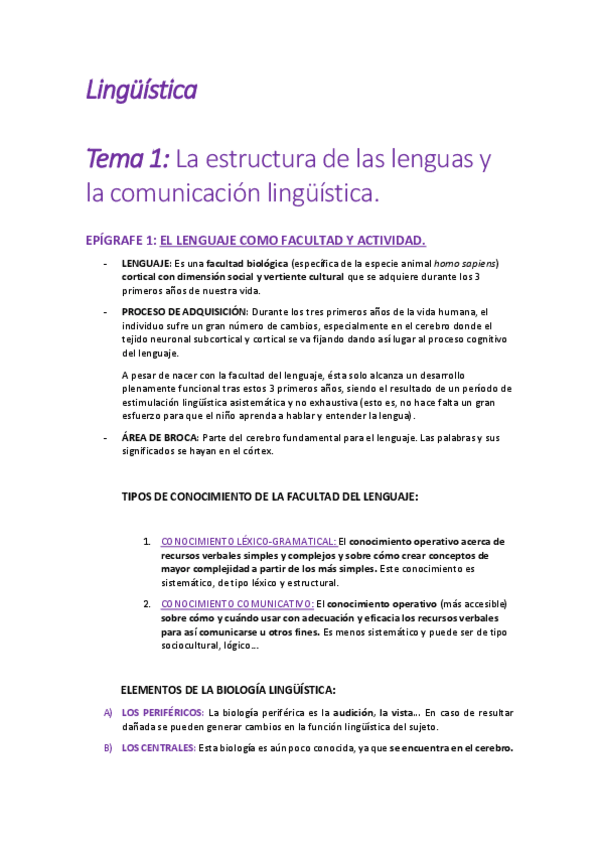 Lingüística

Tema 1: La estructura de las lenguas y la comunicación lingüística.

EPÍGRAFE 1: EL LENGUAJE COMO FACULTAD Y ACTIVIDAD.

- LENGUAJE: Es una facultad biológica (específica de la especie animal homo sapiens) cortical con dimensión social y vertiente cultural que se adquiere durante los 3 primeros años de nuestra vida.

- PROCESO DE ADQUISICIÓN: Durante los tres primeros años de la vida humana, el individuo sufre un gran número de cambios, especialmente en el cerebro donde el tejido neuronal subcortical y cortical se va fijando dando así lugar al proceso cognitivo del lenguaje.

A pesar de nacer con la facultad del lenguaje, ésta solo alcanza un desarrollo plenamente funcional tras estos 3 primeros años, siendo el resultado de un período de estimulación lingüística asistemática y no exhaustiva (esto es, no hace falta un gran esfuerzo para que el niño aprenda a hablar y entender la lengua).

- ÁREA DE BROCA: Parte del cerebro fundamental para el lenguaje. Las palabras y sus significados se hayan en el córtex.

TIPOS DE CONOCIMIENTO DE LA FACULTAD DEL LENGUAJE:

1. CONOCIMIENTO LÉXICO-GRAMATICAL: El conocimiento operativo acerca de recursos verbales simples y complejos y sobre cómo crear conceptos de mayor complejidad a partir de los más simples. Este conocimiento es sistemático, de tipo léxico y estructural.

2. CONOCIMIENTO COMUNICATIVO: El conocimiento operativo (más accesible) sobre cómo y cuándo usar con adecuación y eficacia los recursos verbales para así comunicarse u otros fines. Es menos sistemático y puede ser de tipo sociocultural, lógico…

ELEMENTOS DE LA BIOLOGÍA LINGÜÍSTICA:

A) LOS PERIFÉRICOS: La biología periférica es la audición, la vista… En caso de resultar dañada se pueden generar cambios en la función lingüística del sujeto.

B) LOS CENTRALES: Esta biología es aún poco conocida, ya que se encuentra en el cerebro.